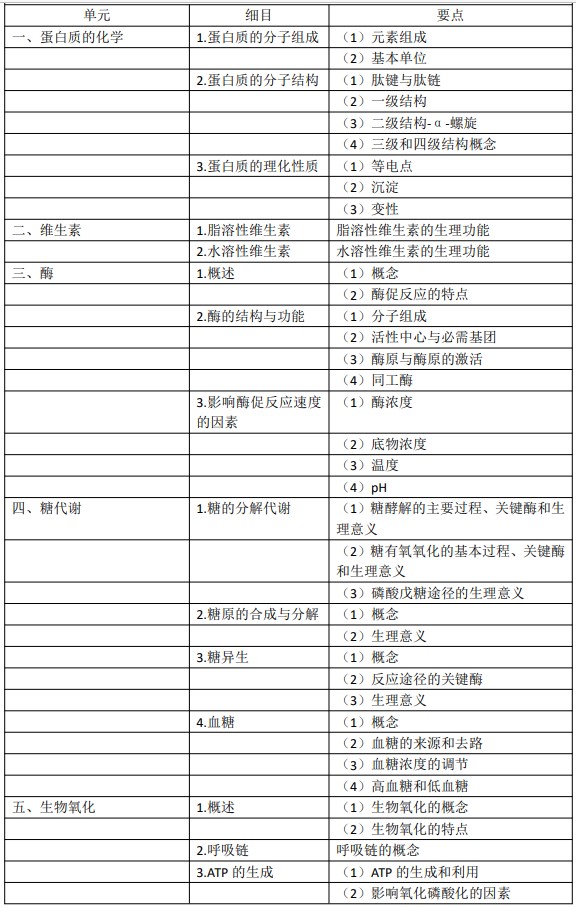 | 单元 | 细目 | 要点 |
|---|---|---|
| 一、蛋白质的化学 | 1.蛋白质的分子组成 | （1）元素组成 |
| | | （2）基本单位 |
| | 2.蛋白质的分子结构 | （1）肽键与肽链 |
| | | （2）一级结构 |
| | | （3）二级结构-α-螺旋 |
| | | （4）三级和四级结构概念 |
| | 3.蛋白质的理化性质 | （1）等电点 |
| | | （2）沉淀 |
| | | （3）变性 |
| 二、维生素 | 1.脂溶性维生素 | 脂溶性维生素的生理功能 |
| | 2.水溶性维生素 | 水溶性维生素的生理功能 |
| 三、酶 | 1.概述 | （1）概念 |
| | | （2）酶促反应的特点 |
| | 2.酶的结构与功能 | （1）分子组成 |
| | | （2）活性中心与必需基团 |
| | | （3）酶原与酶原的激活 |
| | | （4）同工酶 |
| | 3.影响酶促反应速度的因素 | （1）酶浓度 |
| | | （2）底物浓度 |
| | | （3）温度 |
| | | （4）pH |
| 四、糖代谢 | 1.糖的分解代谢 | （1）糖酵解的主要过程、关键酶和生理意义 |
| | | （2）糖有氧氧化的基本过程、关键酶和生理意义 |
| | | （3）磷酸戊糖途径的生理意义 |
| | 2.糖原的合成与分解 | （1）概念 |
| | | （2）生理意义 |
| | 3.糖异生 | （1）概念 |
| | | （2）反应途径的关键酶 |
| | | （3）生理意义 |
| | 4.血糖 | （1）概念 |
| | | （2）血糖的来源和去路 |
| | | （3）血糖浓度的调节 |
| | | （4）高血糖和低血糖 |
| 五、生物氧化 | 1.概述 | （1）生物氧化的概念 |
| | | （2）生物氧化的特点 |
| | 2.呼吸链 | 呼吸链的概念 |
| | 3.ATP 的生成 | （1）ATP 的生成和利用 |
| | | （2）影响氧化磷酸化的因素 |